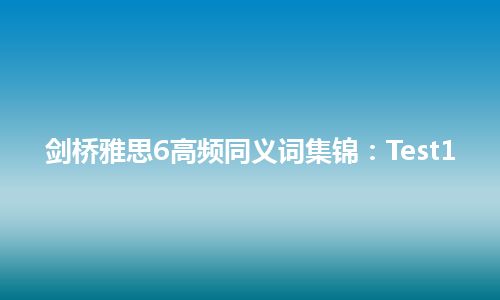 剑桥雅思6高频同义词集锦：Test1